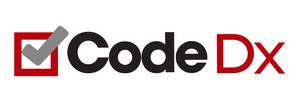 Code Dx